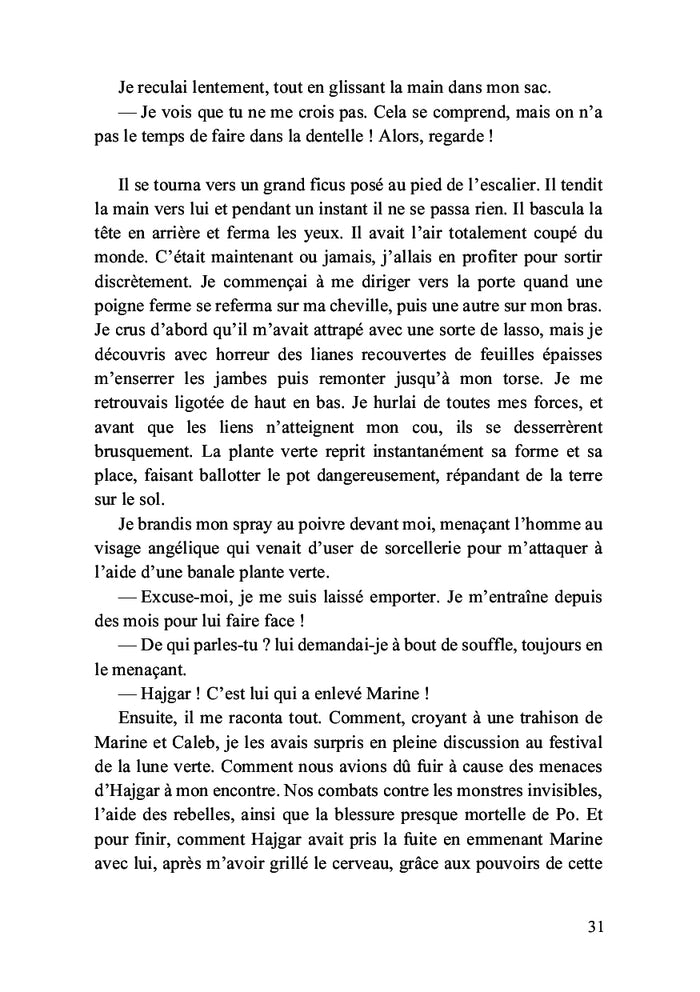 Je reculai lentement, tout en glissant la main dans mon sac.

— Je vois que tu ne me crois pas. Cela se comprend, mais on n'a pas le temps de faire dans la dentelle ! Alors, regarde !

Il se tourna vers un grand ficus posé au pied de l'escalier. Il tendit la main vers lui et pendant un instant il ne se passa rien. Il bascula la tête en arrière et ferma les yeux. Il avait l'air totalement coupé du monde. C'était maintenant ou jamais, j'allais en profiter pour sortir discrètement. Je commençai à me diriger vers la porte quand une poigne ferme se referma sur ma cheville, puis une autre sur mon bras. Je crus d'abord qu'il m'avait attrapé avec une sorte de lasso, mais je découvris avec horreur des lianes recouvertes de feuilles épaisses m'enserrer les jambes puis remonter jusqu'à mon torse. Je me retrouvais ligotée de haut en bas. Je hurlai de toutes mes forces, et avant que les liens n'atteignent mon cou, ils se desserrèrent brusquement. La plante verte reprit instantanément sa forme et sa place, faisant ballotter le pot dangereusement, répandant de la terre sur le sol.

Je brandis mon spray au poivre devant moi, menaçant l'homme au visage angélique qui venait d'user de sorcellerie pour m'attaquer à l'aide d'une banale plante verte.

— Excuse-moi, je me suis laissé emporter. Je m'entraîne depuis des mois pour lui faire face !

— De qui parles-tu ? lui demandai-je à bout de souffle, toujours en le menaçant.

— Hajgar ! C'est lui qui a enlevé Marine !

Ensuite, il me raconta tout. Comment, croyant à une trahison de Marine et Caleb, je les avais surpris en pleine discussion au festival de la lune verte. Comment nous avions dû fuir à cause des menaces d'Hajgar à mon encontre. Nos combats contre les monstres invisibles, l'aide des rebelles, ainsi que la blessure presque mortelle de Po. Et pour finir, comment Hajgar avait pris la fuite en emmenant Marine avec lui, après m'avoir grillé le cerveau, grâce aux pouvoirs de cette

31